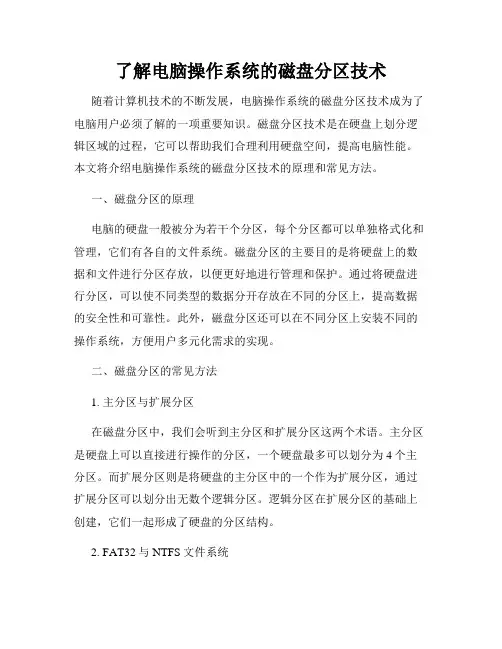 了解电脑操作系统的磁盘分区技术

随着计算机技术的不断发展，电脑操作系统的磁盘分区技术成为了电脑用户必须了解的一项重要知识。磁盘分区技术是在硬盘上划分逻辑区域的过程，它可以帮助我们合理利用硬盘空间，提高电脑性能。本文将介绍电脑操作系统的磁盘分区技术的原理和常见方法。

一、磁盘分区的原理

电脑的硬盘一般被分为若干个分区，每个分区都可以单独格式化和管理，它们有各自的文件系统。磁盘分区的主要目的是将硬盘上的数据和文件进行分区存放，以便更好地进行管理和保护。通过将硬盘进行分区，可以使不同类型的数据分开存放在不同的分区上，提高数据的安全性和可靠性。此外，磁盘分区还可以在不同分区上安装不同的操作系统，方便用户多元化需求的实现。

二、磁盘分区的常见方法

1. 主分区与扩展分区

在磁盘分区中，我们会听到主分区和扩展分区这两个术语。主分区是硬盘上可以直接进行操作的分区，一个硬盘最多可以划分为 4 个主分区。而扩展分区则是将硬盘的主分区中的一个作为扩展分区，通过扩展分区可以划分出无数个逻辑分区。逻辑分区在扩展分区的基础上创建，它们一起形成了硬盘的分区结构。

2. FAT32 与 NTFS 文件系统